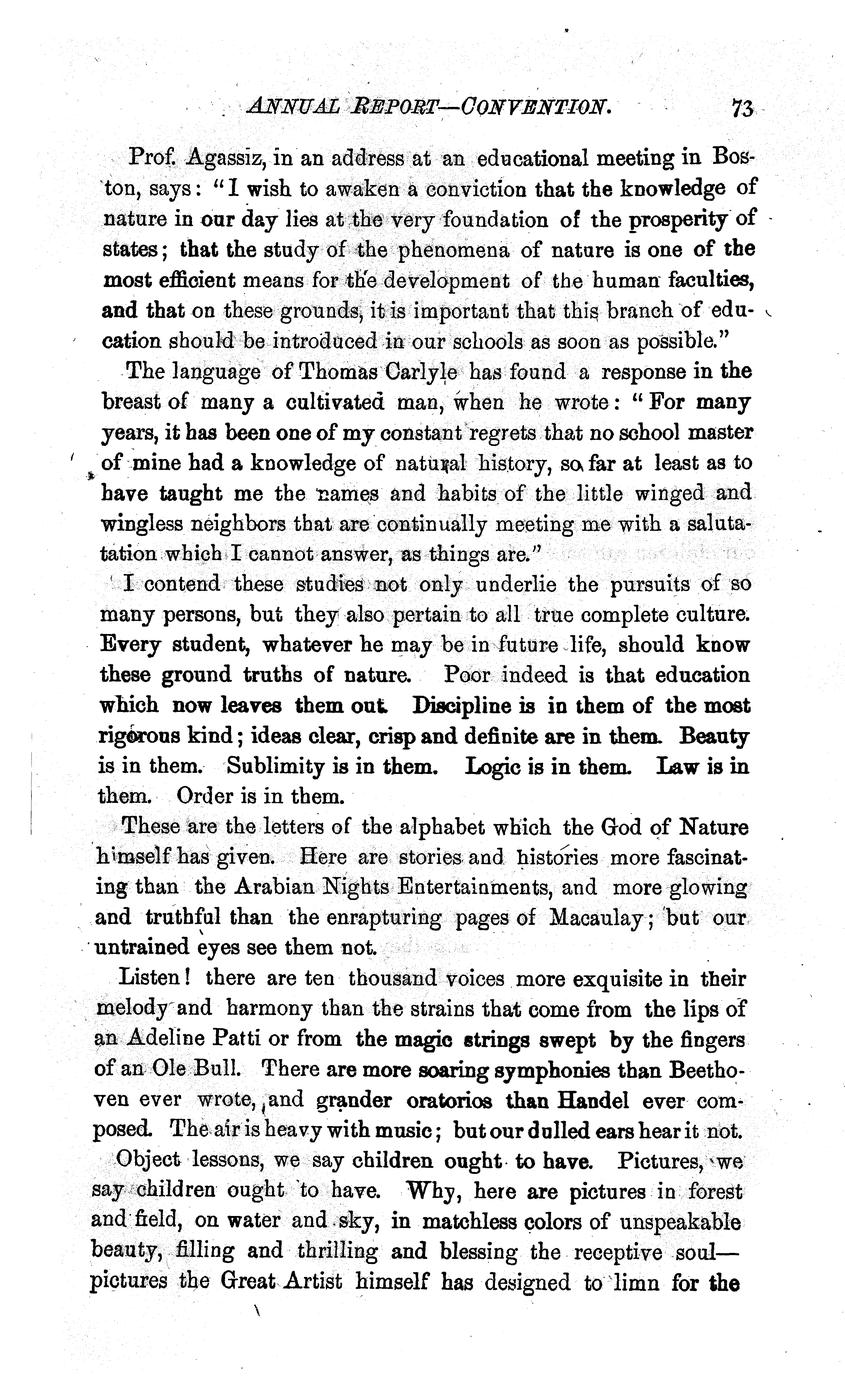 ANNUAL REPORT—CONVENTION. 73

Prof. Agassiz, in an address at an educational meeting in Boston, says: "I wish to awaken a conviction that the knowledge of nature in our day lies at the very foundation of the prosperity of states; that the study of the phenomena of nature is one of the most efficient means for the development of the human faculties, and that on these grounds, it is important that this branch of education should be introduced in our schools as soon as possible."

The language of Thomas Carlyle has found a response in the breast of many a cultivated man, when he wrote: "For many years, it has been one of my constant regrets that no school master of mine had a knowledge of natural history, so far at least as to have taught me the names and habits of the little winged and wingless neighbors that are continually meeting me with a salutatation which I cannot answer, as things are."

I contend these studies not only underlie the pursuits of so many persons, but they also pertain to all true complete culture. Every student, whatever he may be in future life, should know these ground truths of nature. Poor indeed is that education which now leaves them out. Discipline is in them of the most rigorous kind; ideas clear, crisp and definite are in them. Beauty is in them. Sublimity is in them. Logic is in them. Law is in them. Order is in them.

These are the letters of the alphabet which the God of Nature himself has given. Here are stories and histories more fascinating than the Arabian Nights Entertainments, and more glowing and truthful than the enrapturing pages of Macaulay; but our untrained eyes see them not.

Listen! there are ten thousand voices more exquisite in their melody and harmony than the strains that come from the lips of an Adeline Patti or from the magic strings swept by the fingers of an Ole Bull. There are more soaring symphonies than Beethoven ever wrote, and grander oratorios than Handel ever composed. The air is heavy with music; but our dulled ears hear it not.

Object lessons, we say children ought to have. Pictures, we say children ought to have. Why, here are pictures in forest and field, on water and sky, in matchless colors of unspeakable beauty, filling and thrilling and blessing the receptive soul—pictures the Great Artist himself has designed to limn for the